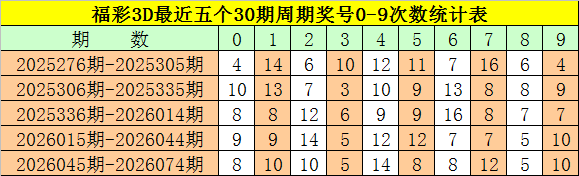 福彩3D最近五个30期周期奖号0-9次数统计表

| 期　数 | 0 | 1 | 2 | 3 | 4 | 5 | 6 | 7 | 8 | 9 |
|---|---|---|---|---|---|---|---|---|---|---|
| 2025276期-2025305期 | 4 | 14 | 6 | 10 | 12 | 11 | 7 | 16 | 6 | 4 |
| 2025306期-2025335期 | 10 | 13 | 7 | 3 | 10 | 9 | 13 | 8 | 8 | 9 |
| 2025336期-2026014期 | 8 | 8 | 12 | 6 | 9 | 9 | 16 | 8 | 7 | 7 |
| 2026015期-2026044期 | 9 | 9 | 14 | 5 | 12 | 12 | 7 | 7 | 5 | 10 |
| 2026045期-2026074期 | 8 | 10 | 10 | 5 | 14 | 8 | 8 | 12 | 5 | 10 |